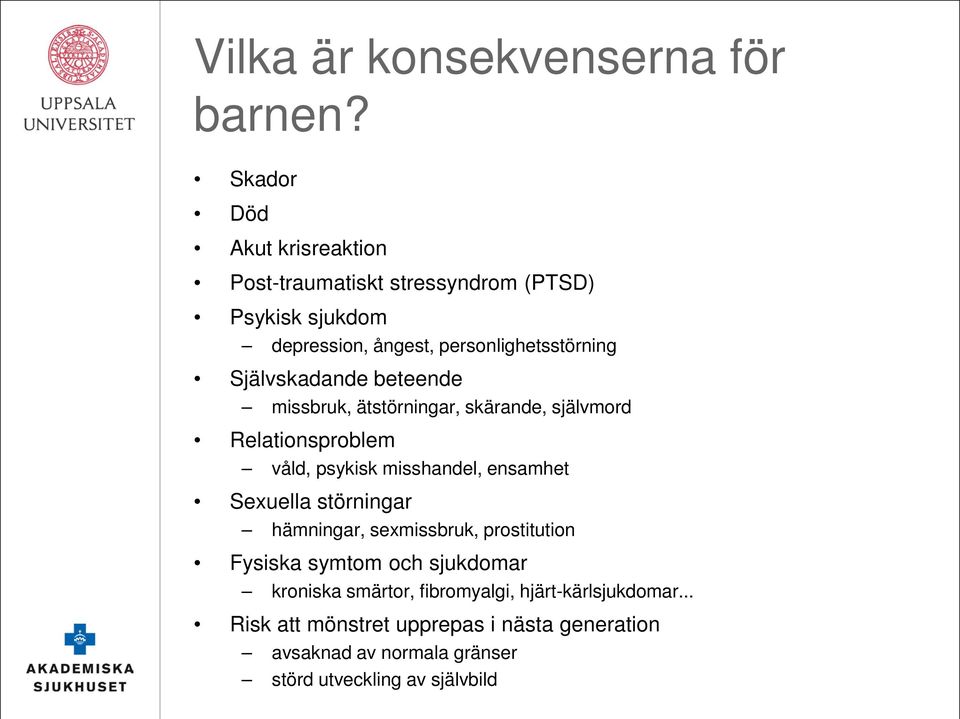 UPPSALA UNIVERSITET

Vilka är konsekvenserna för barnen?

• Skador
• Död
• Akut krisreaktion
• Post-traumatiskt stressyndrom (PTSD)
• Psykisk sjukdom
– depression, ångest, personlighetsstörning
• Självskadande beteende
– missbruk, ätstörningar, skärande, självmord
• Relationsproblem
– våld, psykisk misshandel, ensamhet
• Sexuella störningar
– hämningar, sexmissbruk, prostitution
• Fysiska symtom och sjukdomar
– kroniska smärtor, fibromyalgi, hjärt-kärlsjukdomar...
• Risk att mönstret upprepas i nästa generation
– avsaknad av normala gränser
– störd utveckling av självbild

AKADEMISKA SJUKHUSET